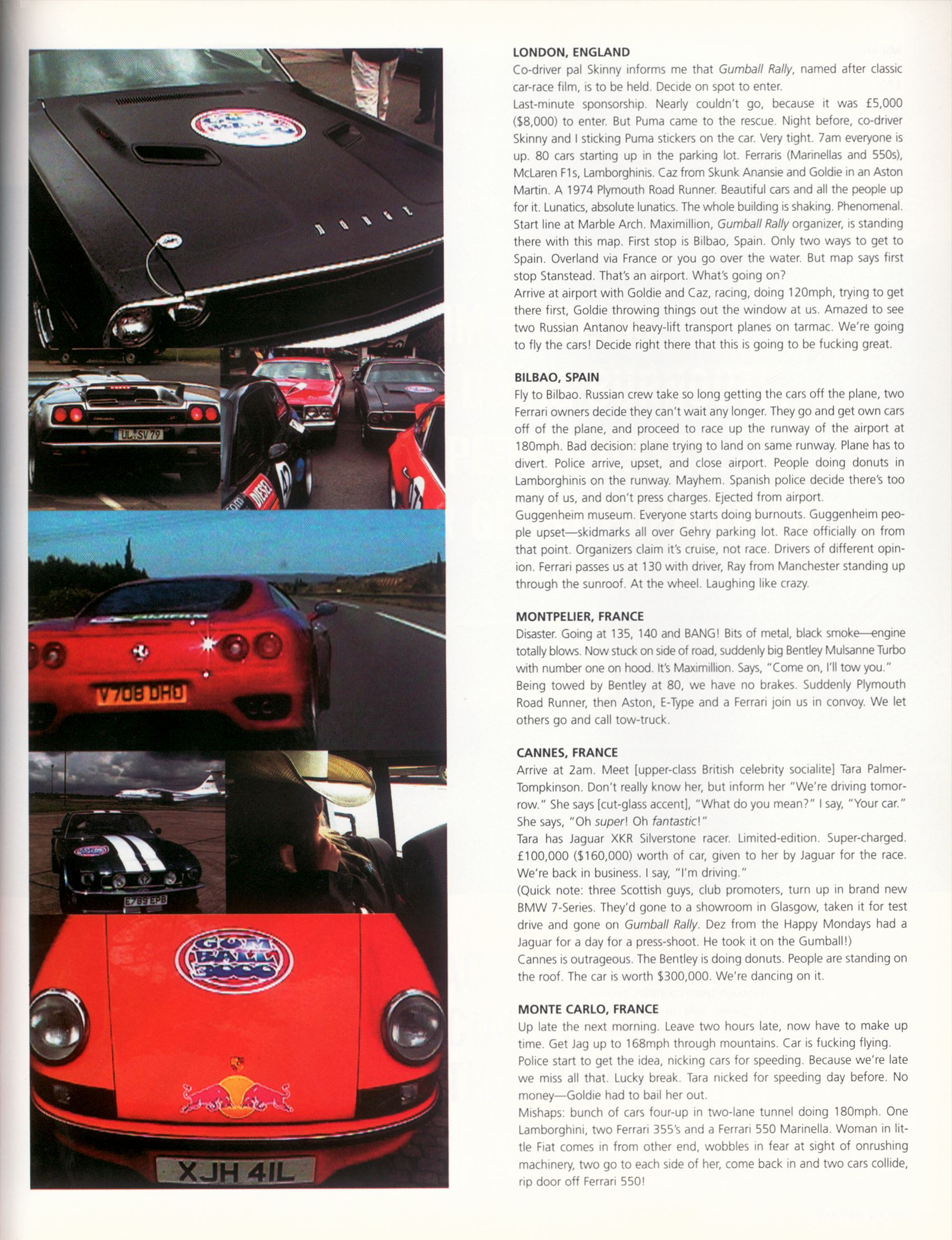 LONDON, ENGLAND

Co-driver pal Skinny informs me that Gumball Rally, named after classic car-race film, is to be held. Decide on spot to enter.

Last-minute sponsorship. Nearly couldn't go, because it was £5,000 ($8,000) to enter. But Puma came to the rescue. Night before, co-driver Skinny and I sticking Puma stickers on the car. Very tight. 7am everyone is up. 80 cars starting up in the parking lot. Ferraris (Marinellas and 550s), McLaren F1s, Lamborghinis. Caz from Skunk Anansie and Goldie in an Aston Martin. A 1974 Plymouth Road Runner. Beautiful cars and all the people up for it. Lunatics, absolute lunatics. The whole building is shaking. Phenomenal. Start line at Marble Arch. Maximillion, Gumball Rally organizer, is standing there with this map. First stop is Bilbao, Spain. Only two ways to get to Spain. Overland via France or you go over the water. But map says first stop Stanstead. That's an airport. What's going on?

Arrive at airport with Goldie and Caz, racing, doing 120mph, trying to get there first, Goldie throwing things out the window at us. Amazed to see two Russian Antanov heavy-lift transport planes on tarmac. We're going to fly the cars! Decide right there that this is going to be fucking great.

BILBAO, SPAIN

Fly to Bilbao. Russian crew take so long getting the cars off the plane, two Ferrari owners decide they can't wait any longer. They go and get own cars off of the plane, and proceed to race up the runway of the airport at 180mph. Bad decision: plane trying to land on same runway. Plane has to divert. Police arrive, upset, and close airport. People doing donuts in Lamborghinis on the runway. Mayhem. Spanish police decide there's too many of us, and don't press charges. Ejected from airport.

Guggenheim museum. Everyone starts doing burnouts. Guggenheim people upset—skidmarks all over Gehry parking lot. Race officially on from that point. Organizers claim it's cruise, not race. Drivers of different opinion. Ferrari passes us at 130 with driver, Ray from Manchester standing up through the sunroof. At the wheel. Laughing like crazy.

MONTPELIER, FRANCE

Disaster. Going at 135, 140 and BANG! Bits of metal, black smoke—engine totally blows. Now stuck on side of road, suddenly big Bentley Mulsanne Turbo with number one on hood. It's Maximillion. Says, "Come on, I'll tow you."

Being towed by Bentley at 80, we have no brakes. Suddenly Plymouth Road Runner, then Aston, E-Type and a Ferrari join us in convoy. We let others go and call tow-truck.

CANNES, FRANCE

Arrive at 2am. Meet [upper-class British celebrity socialite] Tara Palmer-Tompkinson. Don't really know her, but inform her "We're driving tomorrow." She says [cut-glass accent], "What do you mean?" I say, "Your car."

She says, "Oh super! Oh fantastic!"

Tara has Jaguar XKR Silverstone racer. Limited-edition. Super-charged. £100,000 ($160,000) worth of car, given to her by Jaguar for the race. We're back in business. I say, "I'm driving."

(Quick note: three Scottish guys, club promoters, turn up in brand new BMW 7-Series. They'd gone to a showroom in Glasgow, taken it for test drive and gone on Gumball Rally. Dez from the Happy Mondays had a Jaguar for a day for a press-shoot. He took it on the Gumball!)

Cannes is outrageous. The Bentley is doing donuts. People are standing on the roof. The car is worth $300,000. We're dancing on it.

MONTE CARLO, FRANCE

Up late the next morning. Leave two hours late, now have to make up time. Get Jag up to 168mph through mountains. Car is fucking flying.

Police start to get the idea, nicking cars for speeding. Because we're late we miss all that. Lucky break. Tara nicked for speeding day before. No money—Goldie had to bail her out.

Mishaps: bunch of cars four-up in two-lane tunnel doing 180mph. One Lamborghini, two Ferrari 355's and a Ferrari 550 Marinella. Woman in little Fiat comes in from other end, wobbles in fear at sight of onrushing machinery, two go to each side of her, come back in and two cars collide, rip door off Ferrari 550!